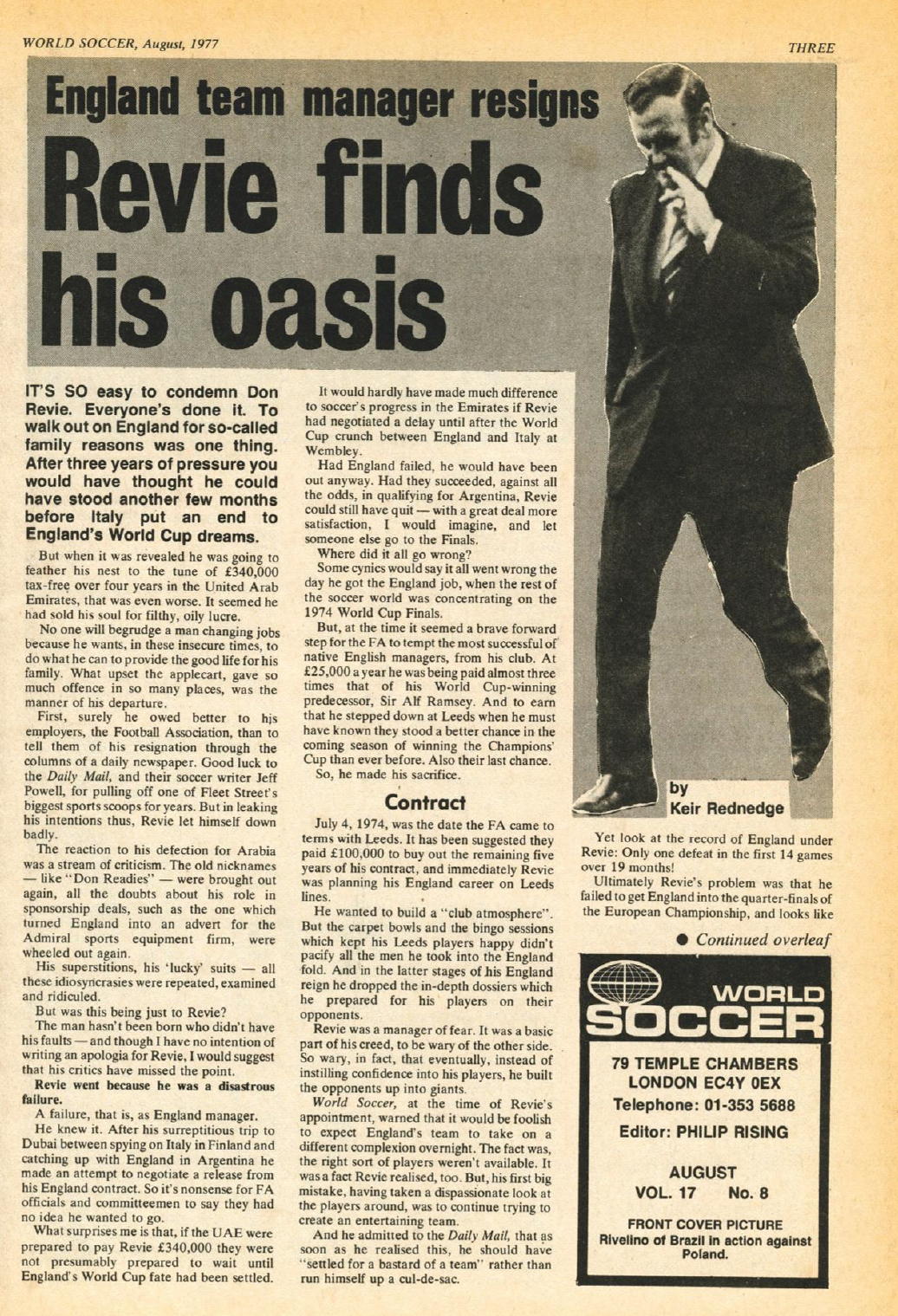 WORLD SOCCER, August, 1977

THREE

England team manager resigns

Revie finds his oasis

IT'S SO easy to condemn Don Revie. Everyone's done it. To walk out on England for so-called family reasons was one thing. After three years of pressure you would have thought he could have stood another few months before Italy put an end to England's World Cup dreams.

But when it was revealed he was going to feather his nest to the tune of £340,000 tax-free over four years in the United Arab Emirates, that was even worse. It seemed he had sold his soul for filthy, oily lucre.

No one will begrudge a man changing jobs because he wants, in these insecure times, to do what he can to provide the good life for his family. What upset the applecart, gave so much offence in so many places, was the manner of his departure.

First, surely he owed better to his employers, the Football Association, than to tell them of his resignation through the columns of a daily newspaper. Good luck to the Daily Mail, and their soccer writer Jeff Powell, for pulling off one of Fleet Street's biggest sports scoops for years. But in leaking his intentions thus, Revie let himself down badly.

The reaction to his defection for Arabia was a stream of criticism. The old nicknames — like "Don Readies" — were brought out again, all the doubts about his role in sponsorship deals, such as the one which turned England into an advert for the Admiral sports equipment firm, were wheeled out again.

His superstitions, his 'lucky' suits — all these idiosyncrasies were repeated, examined and ridiculed.

But was this being just to Revie?

The man hasn't been born who didn't have his faults — and though I have no intention of writing an apologia for Revie, I would suggest that his critics have missed the point.

Revie went because he was a disastrous failure.

A failure, that is, as England manager.

He knew it. After his surreptitious trip to Dubai between spying on Italy in Finland and catching up with England in Argentina he made an attempt to negotiate a release from his England contract. So it's nonsense for FA officials and committeemen to say they had no idea he wanted to go.

What surprises me is that, if the UAE were prepared to pay Revie £340,000 they were not presumably prepared to wait until England's World Cup fate had been settled.

It would hardly have made much difference to soccer's progress in the Emirates if Revie had negotiated a delay until after the World Cup crunch between England and Italy at Wembley.

Had England failed, he would have been out anyway. Had they succeeded, against all the odds, in qualifying for Argentina, Revie could still have quit — with a great deal more satisfaction, I would imagine, and let someone else go to the Finals.

Where did it all go wrong?

Some cynics would say it all went wrong the day he got the England job, when the rest of the soccer world was concentrating on the 1974 World Cup Finals.

But, at the time it seemed a brave forward step for the FA to tempt the most successful of native English managers, from his club. At £25,000 a year he was being paid almost three times that of his World Cup-winning predecessor, Sir Alf Ramsey. And to earn that he stepped down at Leeds when he must have known they stood a better chance in the coming season of winning the Champions' Cup than ever before. Also their last chance.

So, he made his sacrifice.

Contract

July 4, 1974, was the date the FA came to terms with Leeds. It has been suggested they paid £100,000 to buy out the remaining five years of his contract, and immediately Revie was planning his England career on Leeds lines.

He wanted to build a "club atmosphere". But the carpet bowls and the bingo sessions which kept his Leeds players happy didn't pacify all the men he took into the England fold. And in the latter stages of his England reign he dropped the in-depth dossiers which he prepared for his players on their opponents.

Revie was a manager of fear. It was a basic part of his creed, to be wary of the other side. So wary, in fact, that eventually, instead of instilling confidence into his players, he built the opponents up into giants.

World Soccer, at the time of Revie's appointment, warned that it would be foolish to expect England's team to take on a different complexion overnight. The fact was, the right sort of players weren't available. It was a fact Revie realised, too. But, his first big mistake, having taken a dispassionate look at the players around, was to continue trying to create an entertaining team.

And he admitted to the Daily Mail, that as soon as he realised this, he should have "settled for a bastard of a team" rather than run himself up a cul-de-sac.

by
Keir Rednedge

Yet look at the record of England under Revie: Only one defeat in the first 14 games over 19 months!

Ultimately Revie's problem was that he failed to get England into the quarter-finals of the European Championship, and looks like

● Continued overleaf

WORLD SOCCER

79 TEMPLE CHAMBERS
LONDON EC4Y 0EX
Telephone: 01-353 5688

Editor: PHILIP RISING

AUGUST
VOL. 17 No. 8

FRONT COVER PICTURE
Rivelino of Brazil in action against Poland.